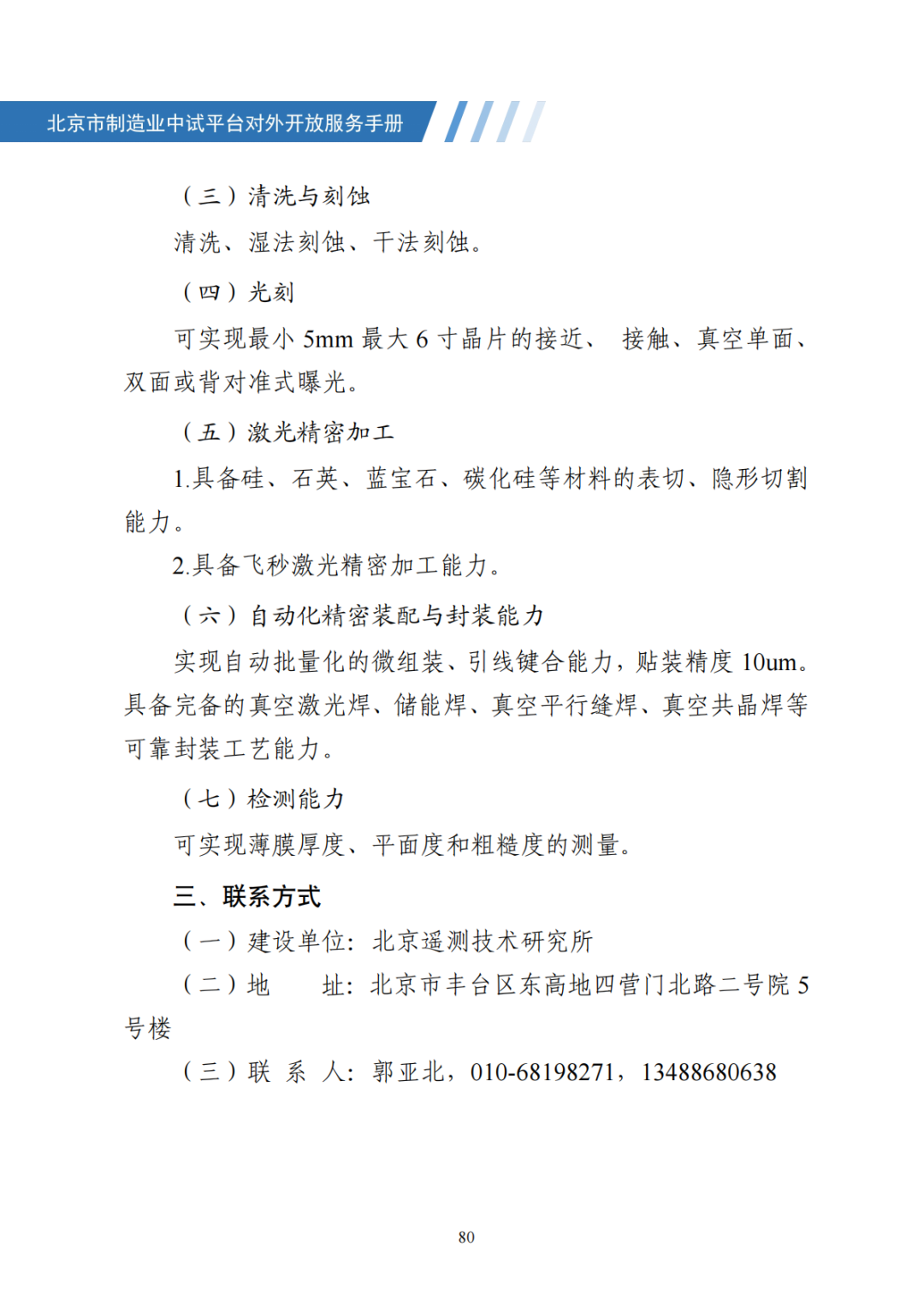 北京市制造业中试平台对外开放服务手册

（三）清洗与刻蚀

清洗、湿法刻蚀、干法刻蚀。

（四）光刻

可实现最小 5mm 最大 6 寸晶片的接近、 接触、真空单面、双面或背对准式曝光。

（五）激光精密加工

1.具备硅、石英、蓝宝石、碳化硅等材料的表切、隐形切割能力。

2.具备飞秒激光精密加工能力。

（六）自动化精密装配与封装能力

实现自动批量化的微组装、引线键合能力，贴装精度 10um。具备完备的真空激光焊、储能焊、真空平行缝焊、真空共晶焊等可靠封装工艺能力。

（七）检测能力

可实现薄膜厚度、平面度和粗糙度的测量。

三、联系方式

（一）建设单位：北京遥测技术研究所

（二）地　　址：北京市丰台区东高地四营门北路二号院 5 号楼

（三）联 系 人：郭亚北，010-68198271，13488680638

80